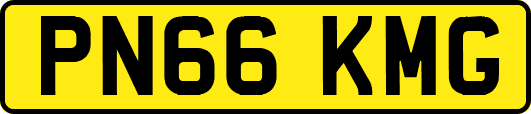 PN66 KMG